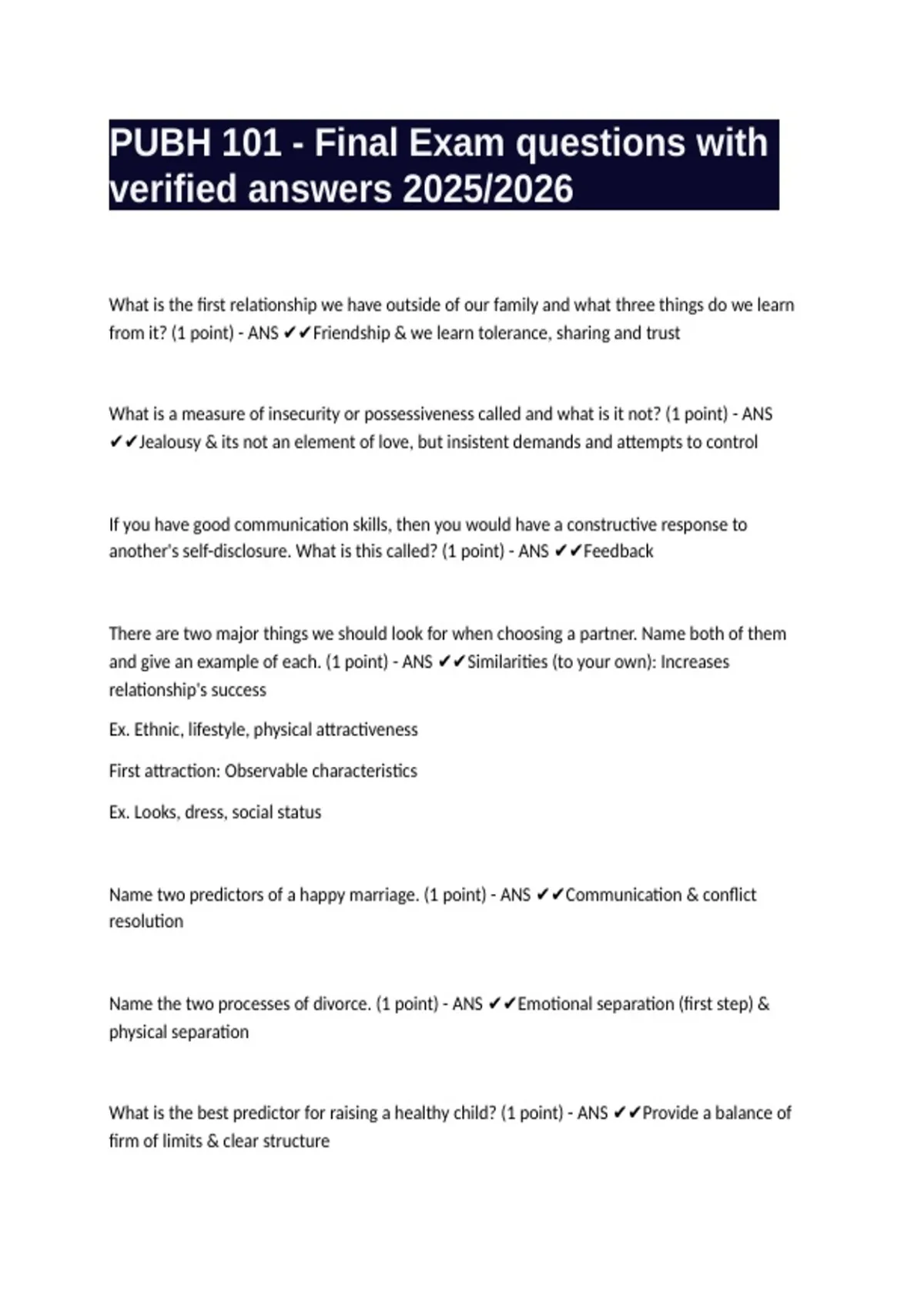 PUBH 101 - Final Exam questions with verified answers 2025/2026

What is the first relationship we have outside of our family and what three things do we learn from it? (1 point) - ANS ✔✔Friendship & we learn tolerance, sharing and trust

What is a measure of insecurity or possessiveness called and what is it not? (1 point) - ANS ✔✔Jealousy & its not an element of love, but insistent demands and attempts to control

If you have good communication skills, then you would have a constructive response to another's self-disclosure. What is this called? (1 point) - ANS ✔✔Feedback

There are two major things we should look for when choosing a partner. Name both of them and give an example of each. (1 point) - ANS ✔✔Similarities (to your own): Increases relationship's success

Ex. Ethnic, lifestyle, physical attractiveness

First attraction: Observable characteristics

Ex. Looks, dress, social status

Name two predictors of a happy marriage. (1 point) - ANS ✔✔Communication & conflict resolution

Name the two processes of divorce. (1 point) - ANS ✔✔Emotional separation (first step) & physical separation

What is the best predictor for raising a healthy child? (1 point) - ANS ✔✔Provide a balance of firm of limits & clear structure